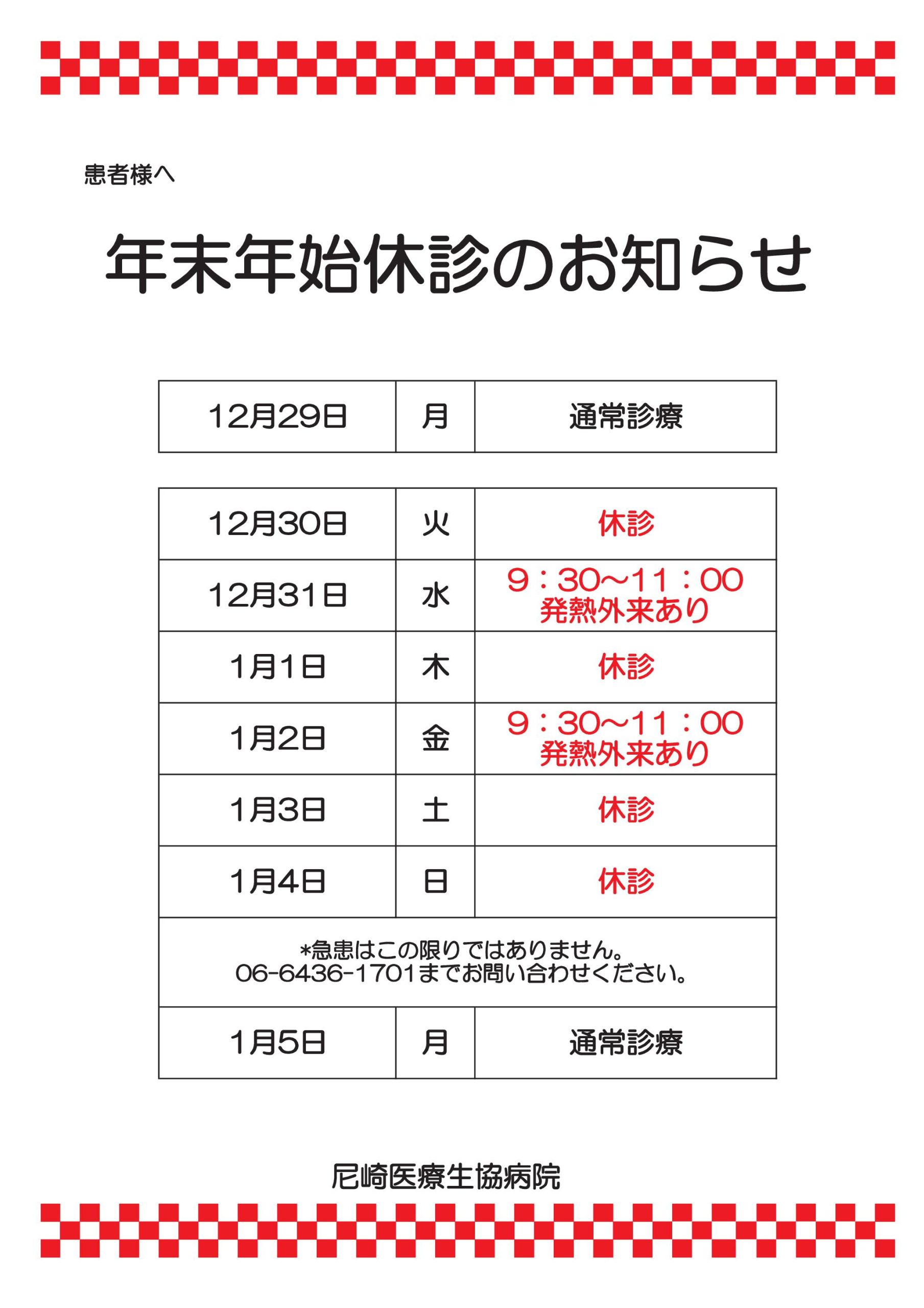 患者様へ

年末年始休診のお知らせ

| 12月29日 | 月 | 通常診療 |
|---|---|---|

| 12月30日 | 火 | 休診 |
|---|---|---|
| 12月31日 | 水 | 9：30～11：00 発熱外来あり |
| 1月1日 | 木 | 休診 |
| 1月2日 | 金 | 9：30～11：00 発熱外来あり |
| 1月3日 | 土 | 休診 |
| 1月4日 | 日 | 休診 |
| *急患はこの限りではありません。06-6436-1701までお問い合わせください。 | | |
| 1月5日 | 月 | 通常診療 |

尼崎医療生協病院